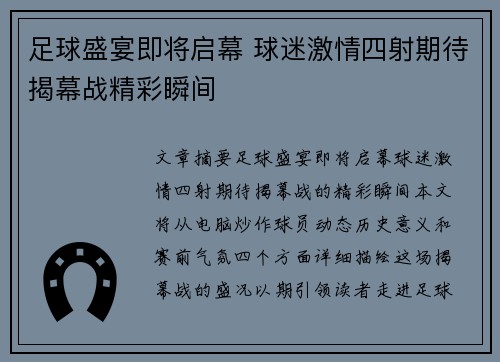 足球盛宴即将启幕 球迷激情四射期待揭幕战精彩瞬间

文章摘要足球盛宴即将启幕球迷激情四射期待揭幕战的精彩瞬间本文将从电脑炒作球员动态历史意义和赛前气氛四个方面详细描绘这场揭幕战的盛况以期引领读者走进足球